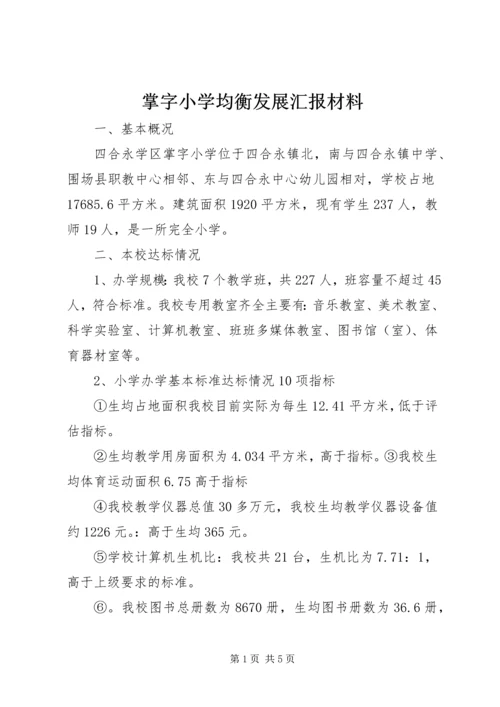 掌字小学均衡发展汇报材料

一、基本概况

四合永学区掌字小学位于四合永镇北，南与四合永镇中学、围场县职教中心相邻、东与四合永中心幼儿园相对，学校占地17685.6平方米。建筑面积1920平方米，现有学生237人，教师19人，是一所完全小学。

二、本校达标情况

1、办学规模：我校7个教学班，共227人，班容量不超过45人，符合标准。我校专用教室齐全主要有：音乐教室、美术教室、科学实验室、计算机教室、班班多媒体教室、图书馆（室）、体育器材室等。

2、小学办学基本标准达标情况10项指标

①生均占地面积我校目前实际为每生12.41平方米，低于评估指标。

②生均教学用房面积为4.034平方米，高于指标。③我校生均体育运动面积6.75高于指标

④我校教学仪器总值30多万元，我校生均教学仪器设备值约1226元。：高于生均365元。

⑤学校计算机生机比：我校共21台，生机比为7.71：1，高于上级要求的标准。

⑥。我校图书总册数为8670册，生均图书册数为36.6册，

第1页 共5页